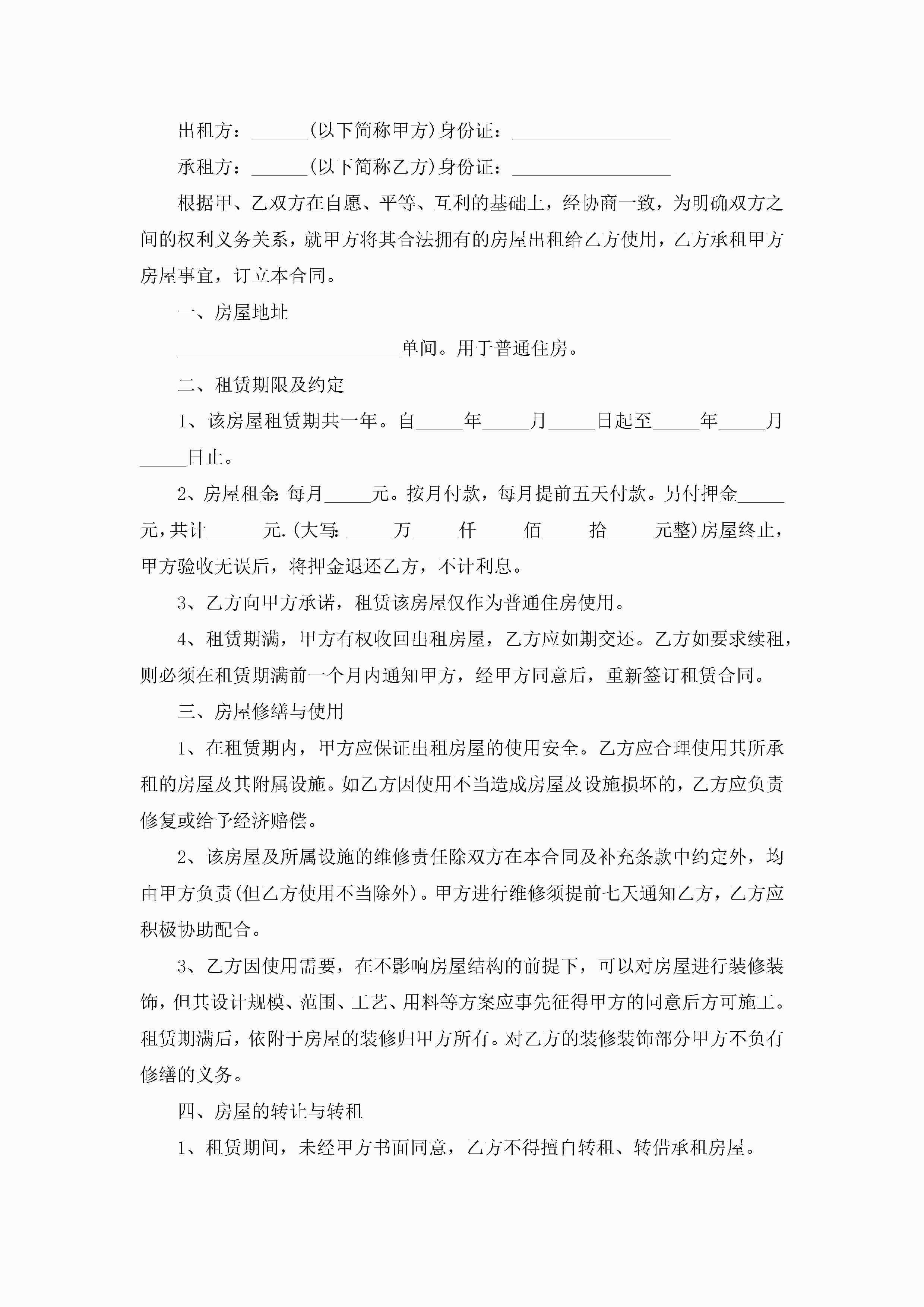 出租方：______(以下简称甲方)身份证：_________________

承租方：______(以下简称乙方)身份证：_________________

根据甲、乙双方在自愿、平等、互利的基础上，经协商一致，为明确双方之间的权利义务关系，就甲方将其合法拥有的房屋出租给乙方使用，乙方承租甲方房屋事宜，订立本合同。

一、房屋地址

________________________单间。用于普通住房。

二、租赁期限及约定

1、该房屋租赁期共一年。自_____年_____月_____日起至_____年_____月_____日止。

2、房屋租金：每月_____元。按月付款，每月提前五天付款。另付押金_____元，共计______元.(大写：_____万_____仟_____佰_____拾_____元整)房屋终止，甲方验收无误后，将押金退还乙方，不计利息。

3、乙方向甲方承诺，租赁该房屋仅作为普通住房使用。

4、租赁期满，甲方有权收回出租房屋，乙方应如期交还。乙方如要求续租，则必须在租赁期满前一个月内通知甲方，经甲方同意后，重新签订租赁合同。

三、房屋修缮与使用

1、在租赁期内，甲方应保证出租房屋的使用安全。乙方应合理使用其所承租的房屋及其附属设施。如乙方因使用不当造成房屋及设施损坏的，乙方应负责修复或给予经济赔偿。

2、该房屋及所属设施的维修责任除双方在本合同及补充条款中约定外，均由甲方负责(但乙方使用不当除外)。甲方进行维修须提前七天通知乙方，乙方应积极协助配合。

3、乙方因使用需要，在不影响房屋结构的前提下，可以对房屋进行装修装饰，但其设计规模、范围、工艺、用料等方案应事先征得甲方的同意后方可施工。租赁期满后，依附于房屋的装修归甲方所有。对乙方的装修装饰部分甲方不负有修缮的义务。

四、房屋的转让与转租

1、租赁期间，未经甲方书面同意，乙方不得擅自转租、转借承租房屋。